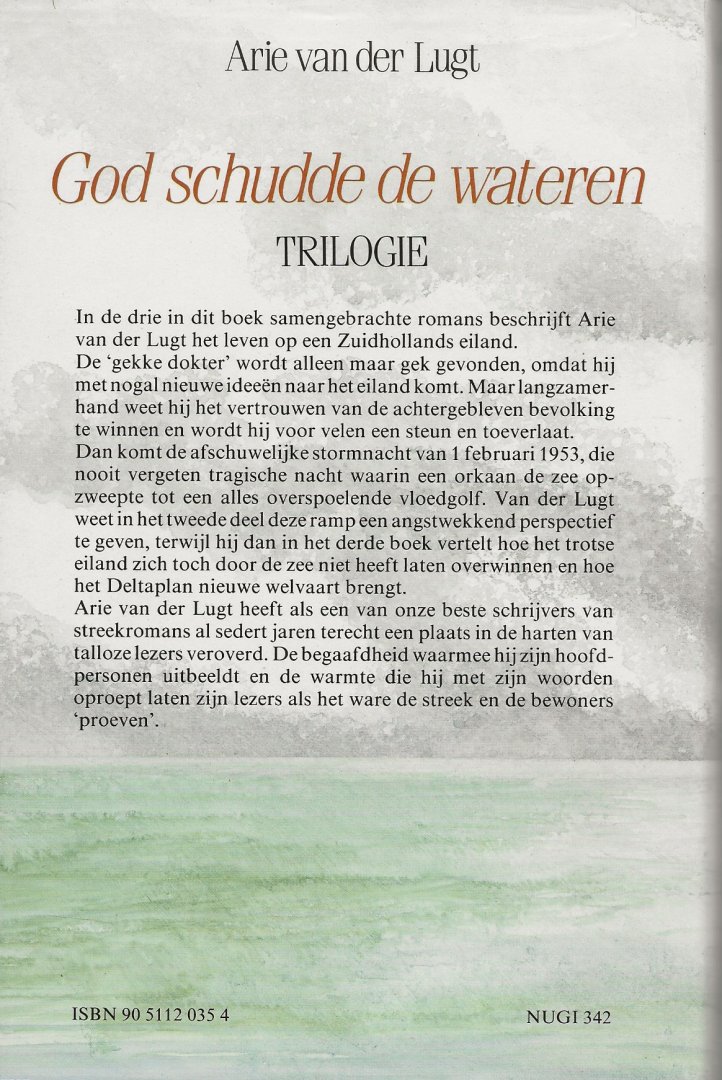 Arie van der Lugt

God schudde de wateren

TRILOGIE

In de drie in dit boek samengebrachte romans beschrijft Arie van der Lugt het leven op een Zuidhollands eiland.
De 'gekke dokter' wordt alleen maar gek gevonden, omdat hij met nogal nieuwe ideeën naar het eiland komt. Maar langzamerhand weet hij het vertrouwen van de achtergebleven bevolking te winnen en wordt hij voor velen een steun en toeverlaat.
Dan komt de afschuwelijke stormnacht van 1 februari 1953, die nooit vergeten tragische nacht waarin een orkaan de zee opzweepte tot een alles overspoelende vloedgolf. Van der Lugt weet in het tweede deel deze ramp een angstwekkend perspectief te geven, terwijl hij dan in het derde boek vertelt hoe het trotse eiland zich toch door de zee niet heeft laten overwinnen en hoe het Deltaplan nieuwe welvaart brengt.
Arie van der Lugt heeft als een van onze beste schrijvers van streekromans al sedert jaren terecht een plaats in de harten van talloze lezers veroverd. De begaafdheid waarmee hij zijn hoofdpersonen uitbeeldt en de warmte die hij met zijn woorden oproept laten zijn lezers als het ware de streek en de bewoners 'proeven'.

ISBN 90 5112 035 4

NUGI 342